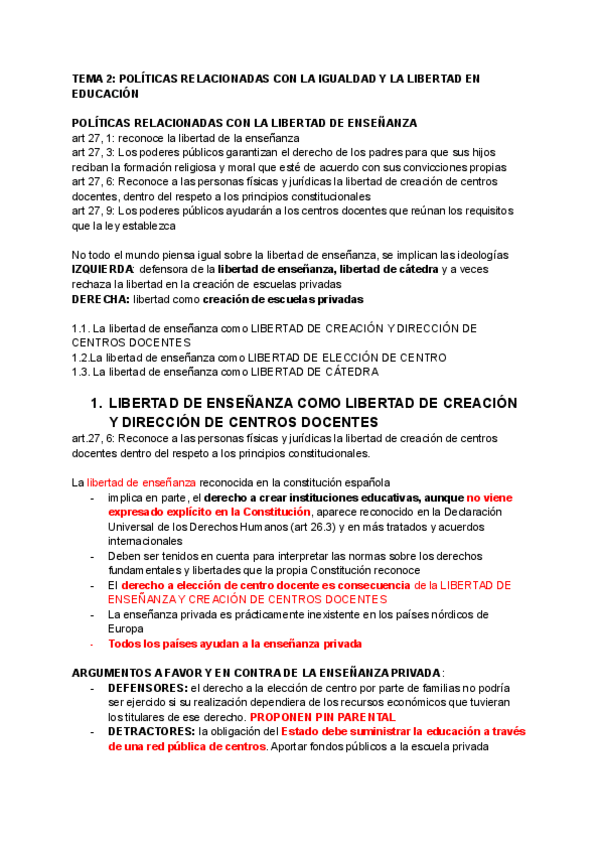 TEMA 2: POLÍTICAS RELACIONADAS CON LA IGUALDAD Y LA LIBERTAD EN EDUCACIÓN

POLÍTICAS RELACIONADAS CON LA LIBERTAD DE ENSEÑANZA
art 27, 1: reconoce la libertad de la enseñanza
art 27, 3: Los poderes públicos garantizan el derecho de los padres para que sus hijos reciban la formación religiosa y moral que esté de acuerdo con sus convicciones propias
art 27, 6: Reconoce a las personas físicas y jurídicas la libertad de creación de centros docentes, dentro del respeto a los principios constitucionales
art 27, 9: Los poderes públicos ayudarán a los centros docentes que reúnan los requisitos que la ley establezca

No todo el mundo piensa igual sobre la libertad de enseñanza, se implican las ideologías
IZQUIERDA: defensora de la libertad de enseñanza, libertad de cátedra y a veces rechaza la libertad en la creación de escuelas privadas
DERECHA: libertad como creación de escuelas privadas

1.1. La libertad de enseñanza como LIBERTAD DE CREACIÓN Y DIRECCIÓN DE CENTROS DOCENTES
1.2.La libertad de enseñanza como LIBERTAD DE ELECCIÓN DE CENTRO
1.3. La libertad de enseñanza como LIBERTAD DE CÁTEDRA

1. LIBERTAD DE ENSEÑANZA COMO LIBERTAD DE CREACIÓN Y DIRECCIÓN DE CENTROS DOCENTES
art.27, 6: Reconoce a las personas físicas y jurídicas la libertad de creación de centros docentes dentro del respeto a los principios constitucionales.

La libertad de enseñanza reconocida en la constitución española
- implica en parte, el derecho a crear instituciones educativas, aunque no viene expresado explícito en la Constitución, aparece reconocido en la Declaración Universal de los Derechos Humanos (art 26.3) y en más tratados y acuerdos internacionales
- Deben ser tenidos en cuenta para interpretar las normas sobre los derechos fundamentales y libertades que la propia Constitución reconoce
- El derecho a elección de centro docente es consecuencia de la LIBERTAD DE ENSEÑANZA Y CREACIÓN DE CENTROS DOCENTES
- La enseñanza privada es prácticamente inexistente en los países nórdicos de Europa
- Todos los países ayudan a la enseñanza privada

ARGUMENTOS A FAVOR Y EN CONTRA DE LA ENSEÑANZA PRIVADA:
- DEFENSORES: el derecho a la elección de centro por parte de familias no podría ser ejercido si su realización dependiera de los recursos económicos que tuvieran los titulares de ese derecho. PROPONEN PIN PARENTAL
- DETRACTORES: la obligación del Estado debe suministrar la educación a través de una red pública de centros. Aportar fondos públicos a la escuela privada